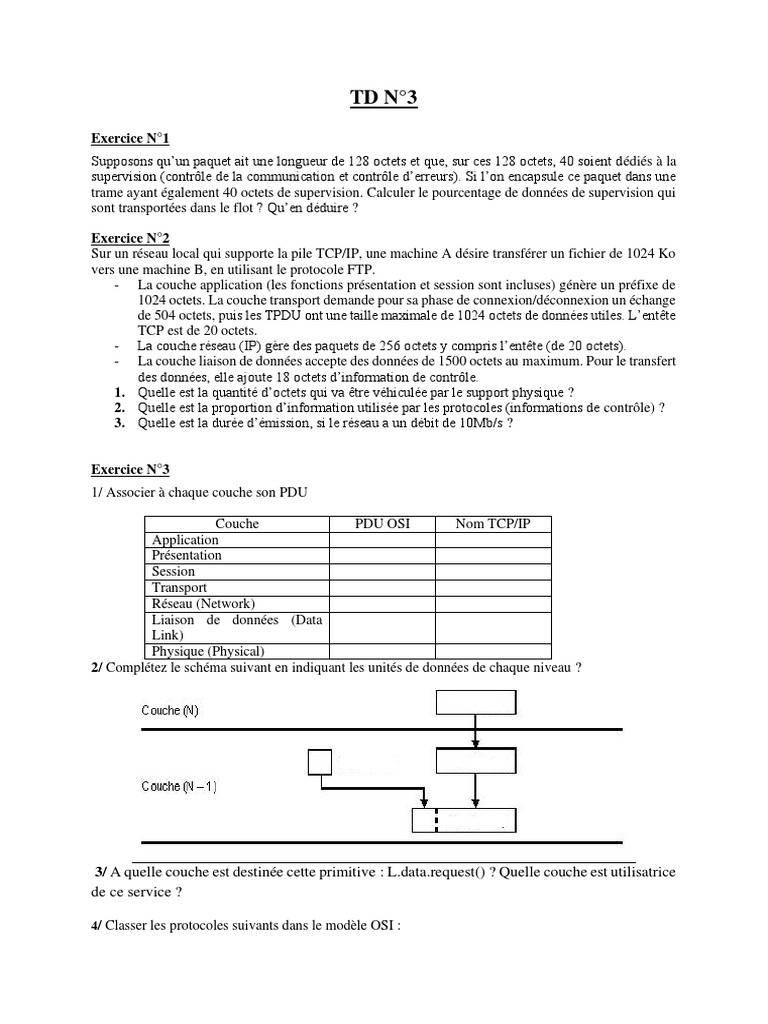 TD N°3

Exercice N°1

Supposons qu'un paquet ait une longueur de 128 octets et que, sur ces 128 octets, 40 soient dédiés à la supervision (contrôle de la communication et contrôle d'erreurs). Si l'on encapsule ce paquet dans une trame ayant également 40 octets de supervision. Calculer le pourcentage de données de supervision qui sont transportées dans le flot ? Qu'en déduire ?

Exercice N°2
Sur un réseau local qui supporte la pile TCP/IP, une machine A désire transférer un fichier de 1024 Ko vers une machine B, en utilisant le protocole FTP.
- La couche application (les fonctions présentation et session sont incluses) génère un préfixe de 1024 octets. La couche transport demande pour sa phase de connexion/déconnexion un échange de 504 octets, puis les TPDU ont une taille maximale de 1024 octets de données utiles. L'entête TCP est de 20 octets.
- La couche réseau (IP) gère des paquets de 256 octets y compris l'entête (de 20 octets).
- La couche liaison de données accepte des données de 1500 octets au maximum. Pour le transfert des données, elle ajoute 18 octets d'information de contrôle.
1. Quelle est la quantité d'octets qui va être véhiculée par le support physique ?
2. Quelle est la proportion d'information utilisée par les protocoles (informations de contrôle) ?
3. Quelle est la durée d'émission, si le réseau a un débit de 10Mb/s ?

Exercice N°3

1/ Associer à chaque couche son PDU

| Couche | PDU OSI | Nom TCP/IP |
|---|---|---|
| Application | | |
| Présentation | | |
| Session | | |
| Transport | | |
| Réseau (Network) | | |
| Liaison de données (Data Link) | | |
| Physique (Physical) | | |

2/ Complétez le schéma suivant en indiquant les unités de données de chaque niveau ?

Couche (N)

Couche (N – 1)

3/ A quelle couche est destinée cette primitive : L.data.request() ? Quelle couche est utilisatrice de ce service ?

4/ Classer les protocoles suivants dans le modèle OSI :